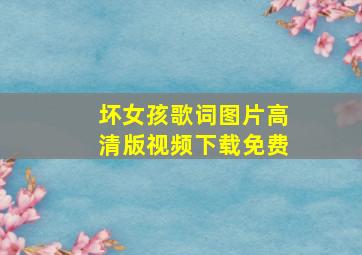 坏女孩歌词图片高清版视频下载免费